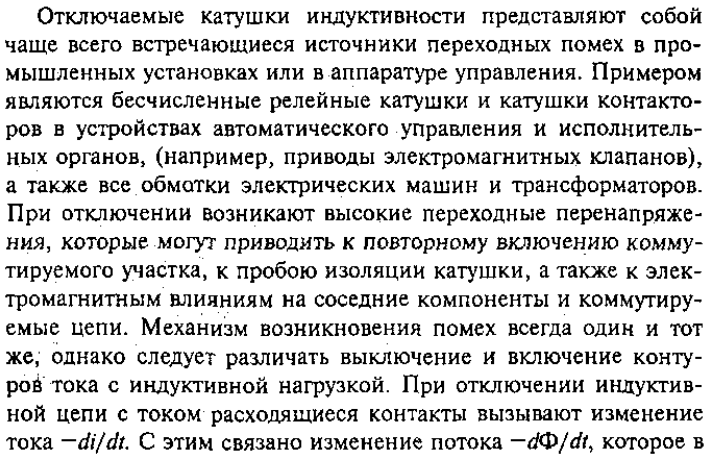 Отключаемые катушки индуктивности представляют собой чаще всего встречающиеся источники переходных помех в промышленных установках или в аппаратуре управления. Примером являются бесчисленные релейные катушки и катушки контакторов в устройствах автоматического управления и исполнительных органов, (например, приводы электромагнитных клапанов), а также все обмотки электрических машин и трансформаторов. При отключении возникают высокие переходные перенапряжения, которые могут приводить к повторному включению коммутируемого участка, к пробою изоляции катушки, а также к электромагнитным влияниям на соседние компоненты и коммутируемые цепи. Механизм возникновения помех всегда один и тот же, однако следует различать выключение и включение контуров тока с индуктивной нагрузкой. При отключении индуктивной цепи с током расходящиеся контакты вызывают изменение тока $-di/dt$. С этим связано изменение потока $-d\Phi/dt$, которое в